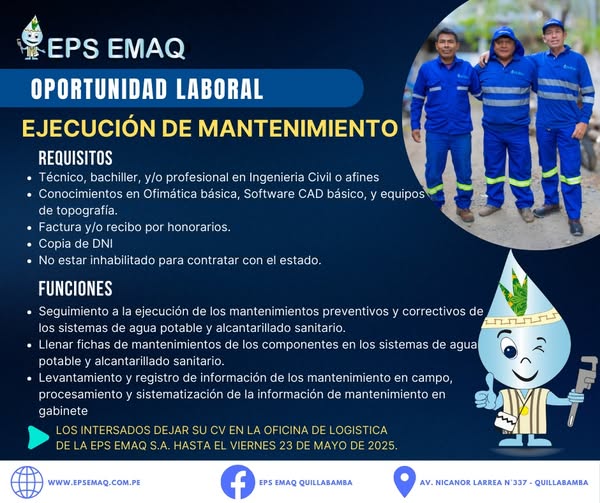 EPS EMAQ

OPORTUNIDAD LABORAL

EJECUCIÓN DE MANTENIMIENTO

REQUISITOS

• Técnico, bachiller, y/o profesional en Ingenieria Civil o afines
• Conocimientos en Ofimática básica, Software CAD básico, y equipos de topografía.
• Factura y/o recibo por honorarios.
• Copia de DNI
• No estar inhabilitado para contratar con el estado.

FUNCIONES

• Seguimiento a la ejecución de los mantenimientos preventivos y correctivos de los sistemas de agua potable y alcantarillado sanitario.
• Llenar fichas de mantenimientos de los componentes en los sistemas de agua potable y alcantarillado sanitario.
• Levantamiento y registro de información de los mantenimiento en campo, procesamiento y sistematización de la información de mantenimiento en gabinete

LOS INTERSADOS DEJAR SU CV EN LA OFICINA DE LOGISTICA DE LA EPS EMAQ S.A. HASTA EL VIERNES 23 DE MAYO DE 2025.

WWW.EPSEMAQ.COM.PE

EPS EMAQ QUILLABAMBA

AV. NICANOR LARREA N°337 - QUILLABAMBA